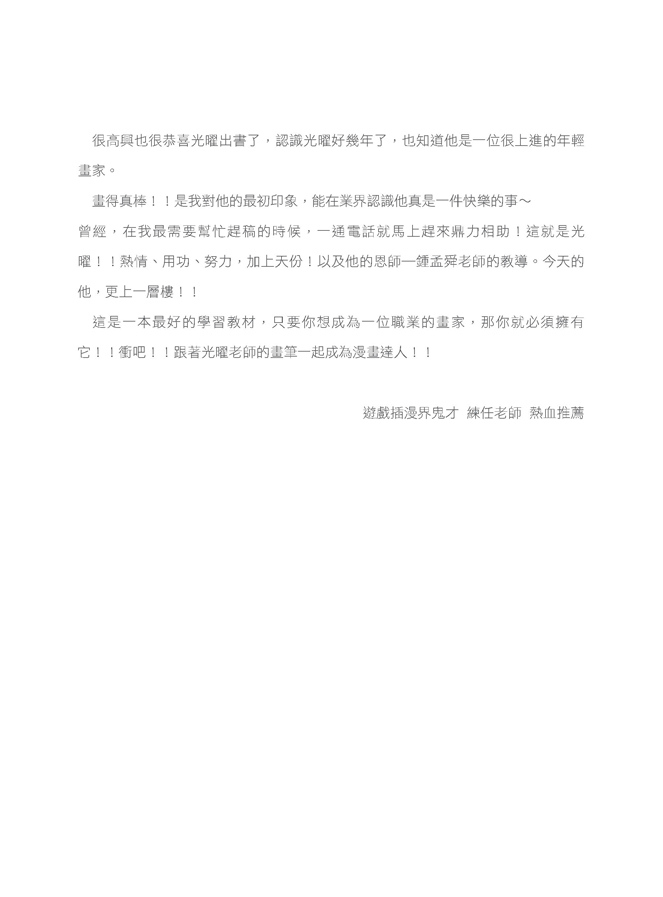 很高興也很恭喜光曜出書了，認識光曜好幾年了，也知道他是一位很上進的年輕畫家。

畫得真棒！！是我對他的最初印象，能在業界認識他真是一件快樂的事～
曾經，在我最需要幫忙趕稿的時候，一通電話就馬上趕來鼎力相助！這就是光曜！！熱情、用功、努力，加上天份！以及他的恩師—鍾孟舜老師的教導。今天的他，更上一層樓！！

這是一本最好的學習教材，只要你想成為一位職業的畫家，那你就必須擁有它！！衝吧！！跟著光曜老師的畫筆一起成為漫畫達人！！

遊戲插漫界鬼才 練任老師 熱血推薦